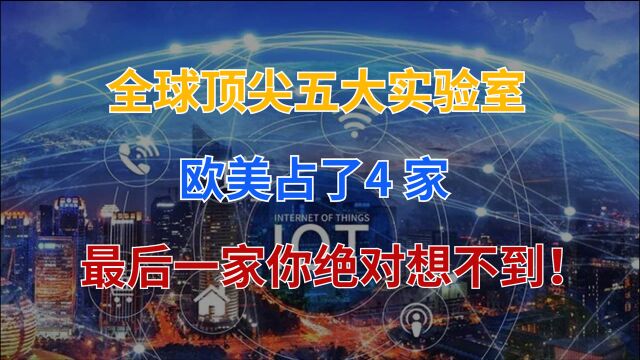 全球顶尖五大实验室

欧美占了4 家

INTERNET OF THINGS
IOT

最后一家你绝对想不到！